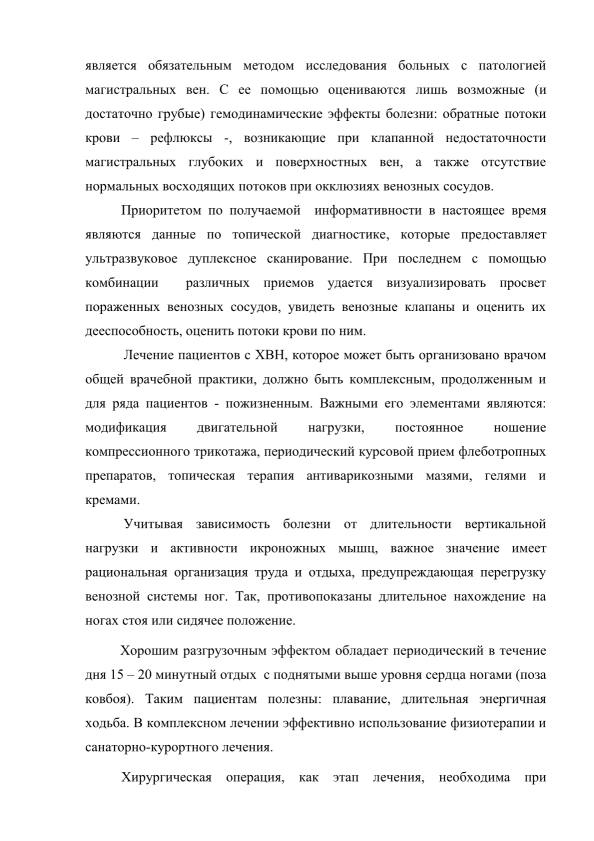 является обязательным методом исследования больных с патологией магистральных вен. С ее помощью оцениваются лишь возможные (и достаточно грубые) гемодинамические эффекты болезни: обратные потоки крови – рефлюксы -, возникающие при клапанной недостаточности магистральных глубоких и поверхностных вен, а также отсутствие нормальных восходящих потоков при окклюзиях венозных сосудов.

Приоритетом по получаемой информативности в настоящее время являются данные по топической диагностике, которые предоставляет ультразвуковое дуплексное сканирование. При последнем с помощью комбинации различных приемов удается визуализировать просвет пораженных венозных сосудов, увидеть венозные клапаны и оценить их дееспособность, оценить потоки крови по ним.

Лечение пациентов с ХВН, которое может быть организовано врачом общей врачебной практики, должно быть комплексным, продолженным и для ряда пациентов - пожизненным. Важными его элементами являются: модификация двигательной нагрузки, постоянное ношение компрессионного трикотажа, периодический курсовой прием флеботропных препаратов, топическая терапия антиварикозными мазями, гелями и кремами.

Учитывая зависимость болезни от длительности вертикальной нагрузки и активности икроножных мышц, важное значение имеет рациональная организация труда и отдыха, предупреждающая перегрузку венозной системы ног. Так, противопоказаны длительное нахождение на ногах стоя или сидячее положение.

Хорошим разгрузочным эффектом обладает периодический в течение дня 15 – 20 минутный отдых с поднятыми выше уровня сердца ногами (поза ковбоя). Таким пациентам полезны: плавание, длительная энергичная ходьба. В комплексном лечении эффективно использование физиотерапии и санаторно-курортного лечения.

Хирургическая операция, как этап лечения, необходима при